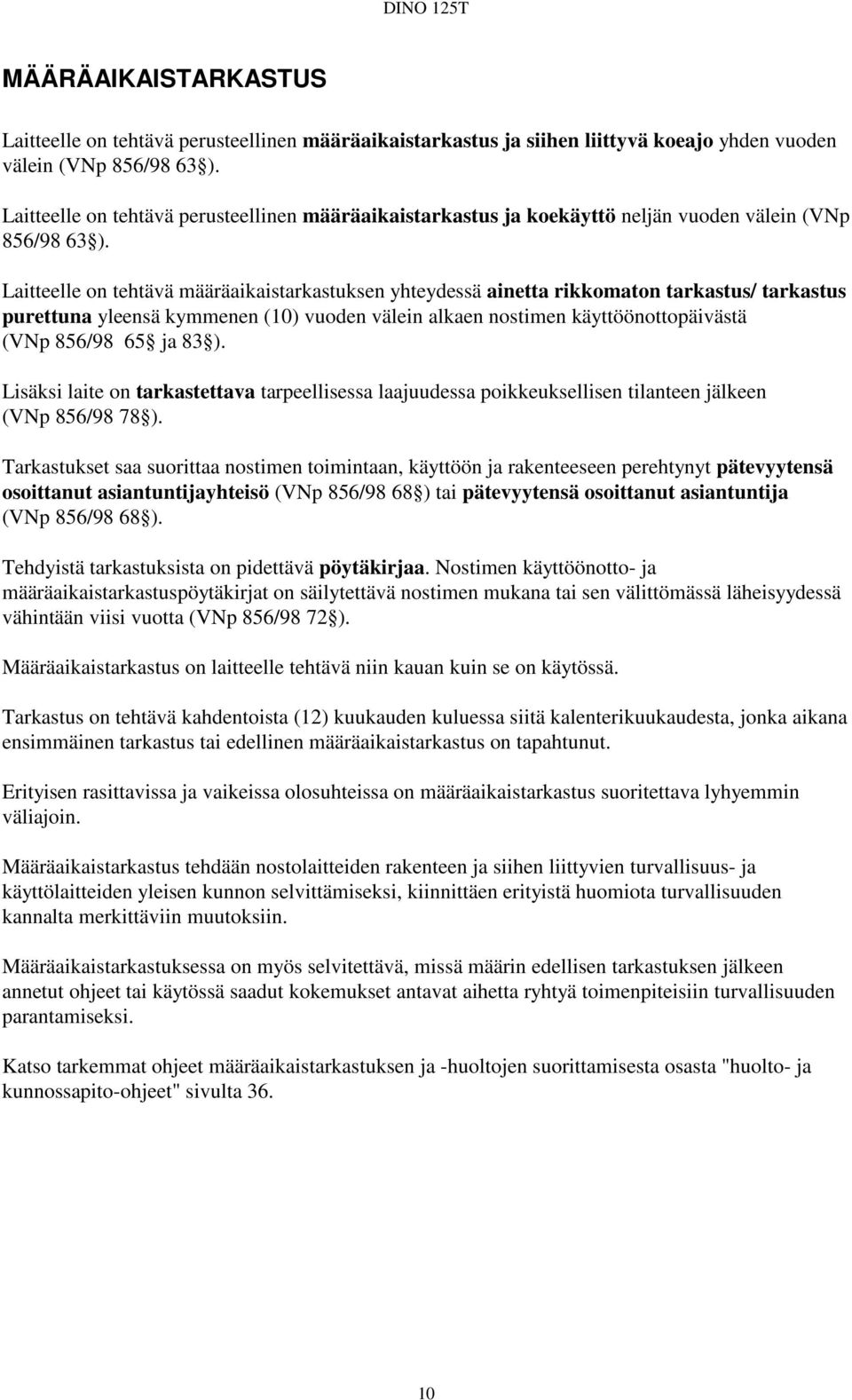 DINO 125T

MÄÄRÄAIKAISTARKASTUS

Laitteelle on tehtävä perusteellinen määräaikaistarkastus ja siihen liittyvä koeajo yhden vuoden välein (VNp 856/98 63 ).

Laitteelle on tehtävä perusteellinen määräaikaistarkastus ja koekäyttö neljän vuoden välein (VNp 856/98 63 ).

Laitteelle on tehtävä määräaikaistarkastuksen yhteydessä ainetta rikkomaton tarkastus/ tarkastus purettuna yleensä kymmenen (10) vuoden välein alkaen nostimen käyttöönottopäivästä (VNp 856/98 65 ja 83 ).

Lisäksi laite on tarkastettava tarpeellisessa laajuudessa poikkeuksellisen tilanteen jälkeen (VNp 856/98 78 ).

Tarkastukset saa suorittaa nostimen toimintaan, käyttöön ja rakenteeseen perehtynyt pätevyytensä osoittanut asiantuntijayhteisö (VNp 856/98 68 ) tai pätevyytensä osoittanut asiantuntija (VNp 856/98 68 ).

Tehdyistä tarkastuksista on pidettävä pöytäkirjaa. Nostimen käyttöönotto- ja määräaikaistarkastuspöytäkirjat on säilytettävä nostimen mukana tai sen välittömässä läheisyydessä vähintään viisi vuotta (VNp 856/98 72 ).

Määräaikaistarkastus on laitteelle tehtävä niin kauan kuin se on käytössä.

Tarkastus on tehtävä kahdentoista (12) kuukauden kuluessa siitä kalenterikuukaudesta, jonka aikana ensimmäinen tarkastus tai edellinen määräaikaistarkastus on tapahtunut.

Erityisen rasittavissa ja vaikeissa olosuhteissa on määräaikaistarkastus suoritettava lyhyemmin väliajoin.

Määräaikaistarkastus tehdään nostolaitteiden rakenteen ja siihen liittyvien turvallisuus- ja käyttölaitteiden yleisen kunnon selvittämiseksi, kiinnittäen erityistä huomiota turvallisuuden kannalta merkittäviin muutoksiin.

Määräaikaistarkastuksessa on myös selvitettävä, missä määrin edellisen tarkastuksen jälkeen annetut ohjeet tai käytössä saadut kokemukset antavat aihetta ryhtyä toimenpiteisiin turvallisuuden parantamiseksi.

Katso tarkemmat ohjeet määräaikaistarkastuksen ja -huoltojen suorittamisesta osasta "huolto- ja kunnossapito-ohjeet" sivulta 36.

10